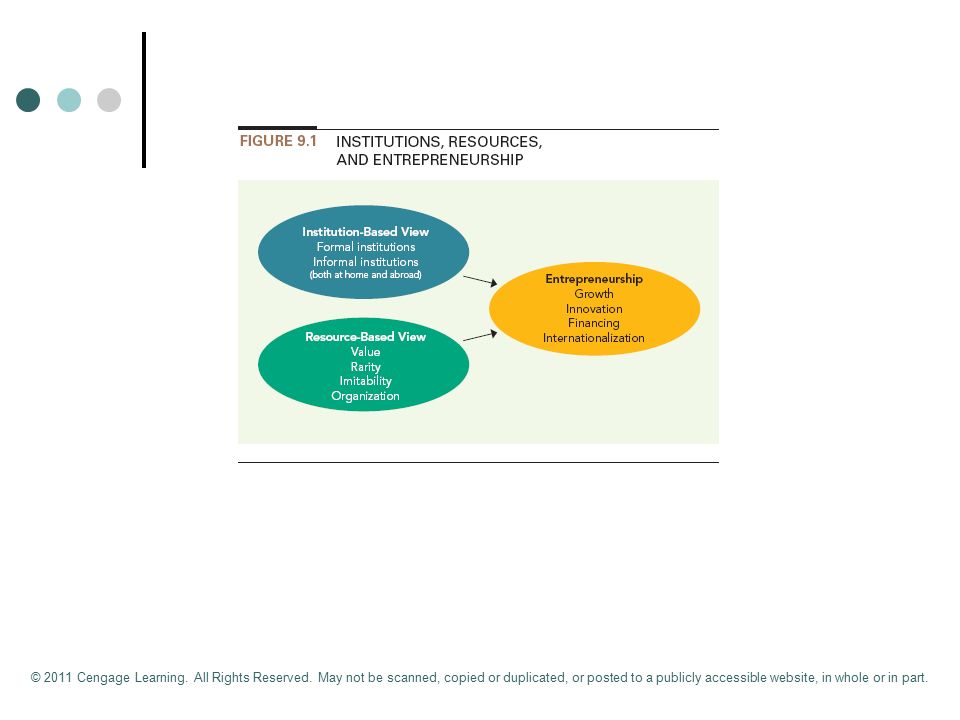 FIGURE 9.1 INSTITUTIONS, RESOURCES, AND ENTREPRENEURSHIP

Institution-Based View
Formal institutions
Informal institutions
(both at home and abroad)

Resource-Based View
Value
Rarity
Imitability
Organization

Entrepreneurship
Growth
Innovation
Financing
Internationalization

© 2011 Cengage Learning. All Rights Reserved. May not be scanned, copied or duplicated, or posted to a publicly accessible website, in whole or in part.